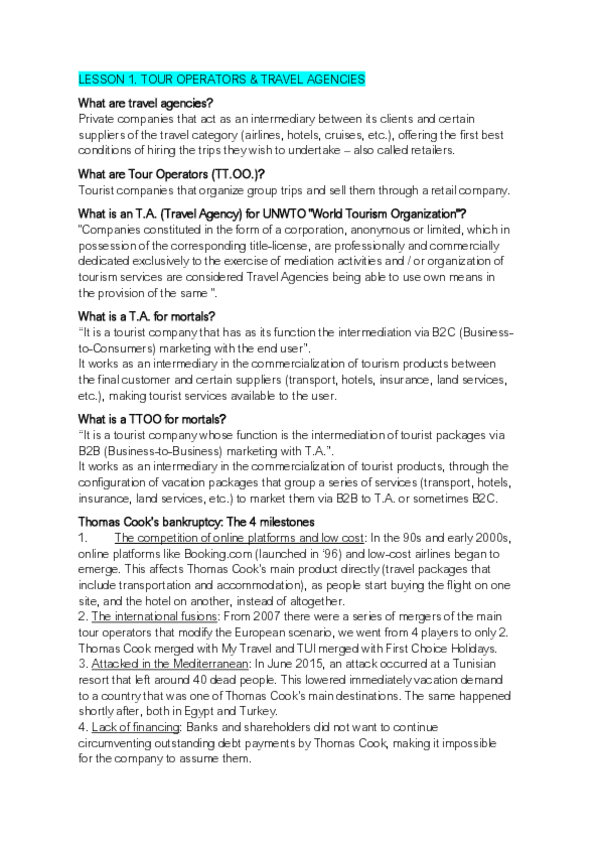 LESSON 1. TOUR OPERATORS & TRAVEL AGENCIES

What are travel agencies?
Private companies that act as an intermediary between its clients and certain suppliers of the travel category (airlines, hotels, cruises, etc.), offering the first best conditions of hiring the trips they wish to undertake – also called retailers.

What are Tour Operators (TT.OO.)?
Tourist companies that organize group trips and sell them through a retail company.

What is an T.A. (Travel Agency) for UNWTO "World Tourism Organization"?
"Companies constituted in the form of a corporation, anonymous or limited, which in possession of the corresponding title-license, are professionally and commercially dedicated exclusively to the exercise of mediation activities and / or organization of tourism services are considered Travel Agencies being able to use own means in the provision of the same ".

What is a T.A. for mortals?
"It is a tourist company that has as its function the intermediation via B2C (Business-to-Consumers) marketing with the end user".
It works as an intermediary in the commercialization of tourism products between the final customer and certain suppliers (transport, hotels, insurance, land services, etc.), making tourist services available to the user.

What is a TTOO for mortals?
"It is a tourist company whose function is the intermediation of tourist packages via B2B (Business-to-Business) marketing with T.A.".
It works as an intermediary in the commercialization of tourist products, through the configuration of vacation packages that group a series of services (transport, hotels, insurance, land services, etc.) to market them via B2B to T.A. or sometimes B2C.

Thomas Cook's bankruptcy: The 4 milestones
1. The competition of online platforms and low cost: In the 90s and early 2000s, online platforms like Booking.com (launched in '96) and low-cost airlines began to emerge. This affects Thomas Cook's main product directly (travel packages that include transportation and accommodation), as people start buying the flight on one site, and the hotel on another, instead of altogether.
2. The international fusions: From 2007 there were a series of mergers of the main tour operators that modify the European scenario, we went from 4 players to only 2. Thomas Cook merged with My Travel and TUI merged with First Choice Holidays.
3. Attacked in the Mediterranean: In June 2015, an attack occurred at a Tunisian resort that left around 40 dead people. This lowered immediately vacation demand to a country that was one of Thomas Cook's main destinations. The same happened shortly after, both in Egypt and Turkey.
4. Lack of financing: Banks and shareholders did not want to continue circumventing outstanding debt payments by Thomas Cook, making it impossible for the company to assume them.